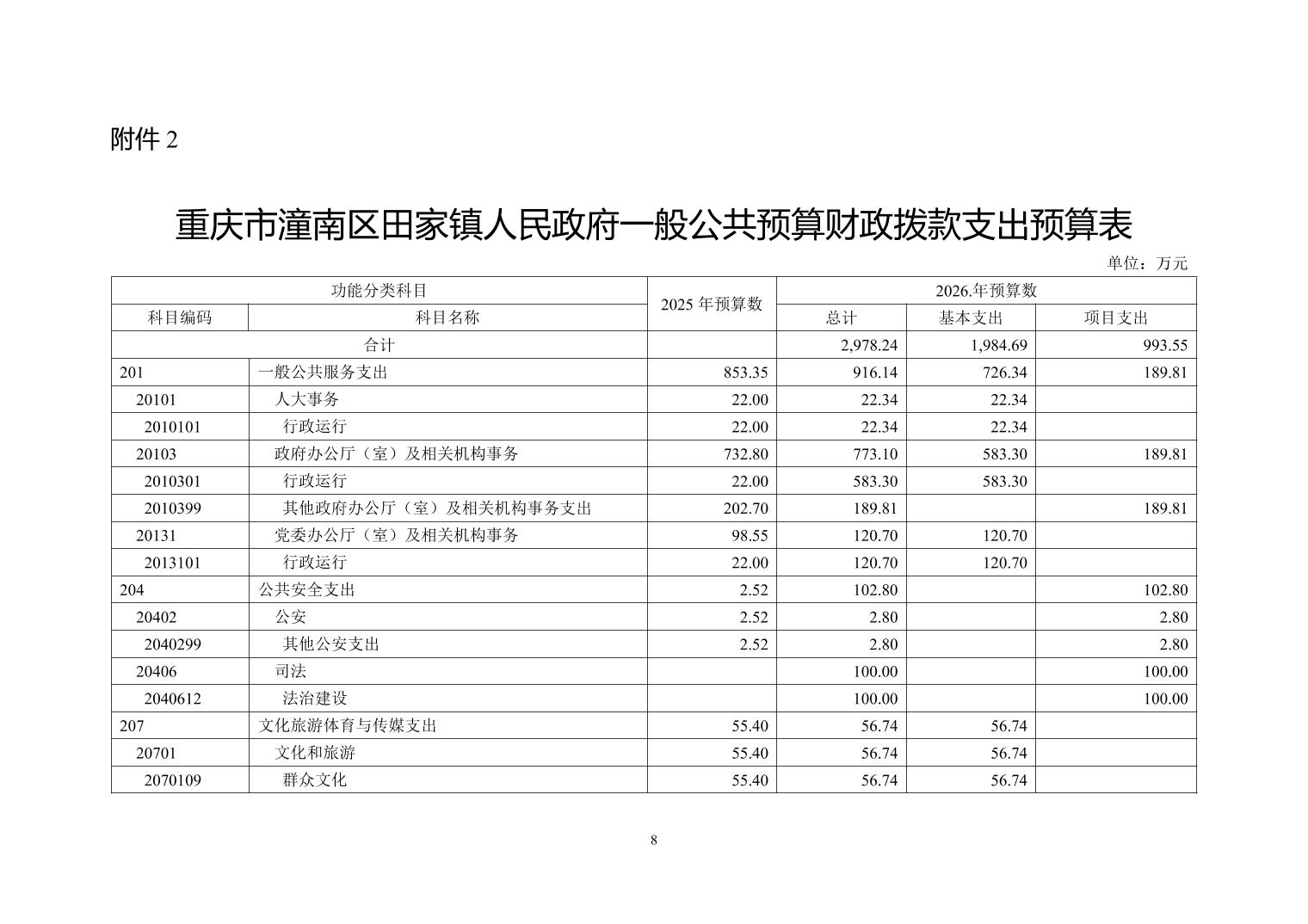 附件 2

重庆市潼南区田家镇人民政府一般公共预算财政拨款支出预算表

单位：万元

| 功能分类科目 | | 2025 年预算数 | 2026.年预算数 | | |
|---|---|---|---|---|---|
| 科目编码 | 科目名称 | | 总计 | 基本支出 | 项目支出 |
| 合计 | | | 2,978.24 | 1,984.69 | 993.55 |
| 201 | 一般公共服务支出 | 853.35 | 916.14 | 726.34 | 189.81 |
| 20101 | 人大事务 | 22.00 | 22.34 | 22.34 | |
| 2010101 | 行政运行 | 22.00 | 22.34 | 22.34 | |
| 20103 | 政府办公厅（室）及相关机构事务 | 732.80 | 773.10 | 583.30 | 189.81 |
| 2010301 | 行政运行 | 22.00 | 583.30 | 583.30 | |
| 2010399 | 其他政府办公厅（室）及相关机构事务支出 | 202.70 | 189.81 | | 189.81 |
| 20131 | 党委办公厅（室）及相关机构事务 | 98.55 | 120.70 | 120.70 | |
| 2013101 | 行政运行 | 22.00 | 120.70 | 120.70 | |
| 204 | 公共安全支出 | 2.52 | 102.80 | | 102.80 |
| 20402 | 公安 | 2.52 | 2.80 | | 2.80 |
| 2040299 | 其他公安支出 | 2.52 | 2.80 | | 2.80 |
| 20406 | 司法 | | 100.00 | | 100.00 |
| 2040612 | 法治建设 | | 100.00 | | 100.00 |
| 207 | 文化旅游体育与传媒支出 | 55.40 | 56.74 | 56.74 | |
| 20701 | 文化和旅游 | 55.40 | 56.74 | 56.74 | |
| 2070109 | 群众文化 | 55.40 | 56.74 | 56.74 | |

8